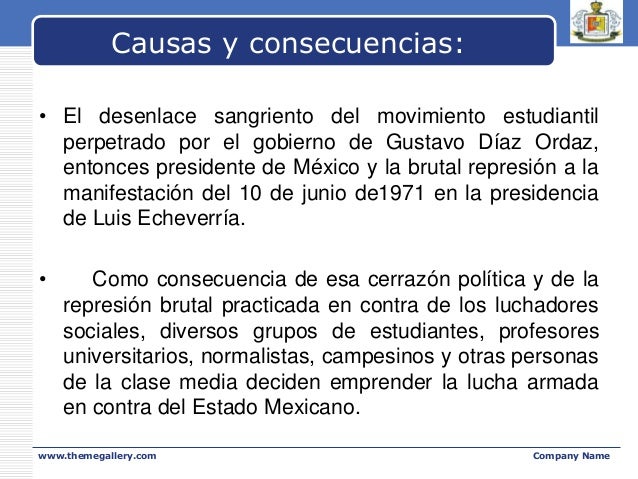 Causas y consecuencias:

• El desenlace sangriento del movimiento estudiantil perpetrado por el gobierno de Gustavo Díaz Ordaz, entonces presidente de México y la brutal represión a la manifestación del 10 de junio de1971 en la presidencia de Luis Echeverría.

• Como consecuencia de esa cerrazón política y de la represión brutal practicada en contra de los luchadores sociales, diversos grupos de estudiantes, profesores universitarios, normalistas, campesinos y otras personas de la clase media deciden emprender la lucha armada en contra del Estado Mexicano.

www.themegallery.com

Company Name